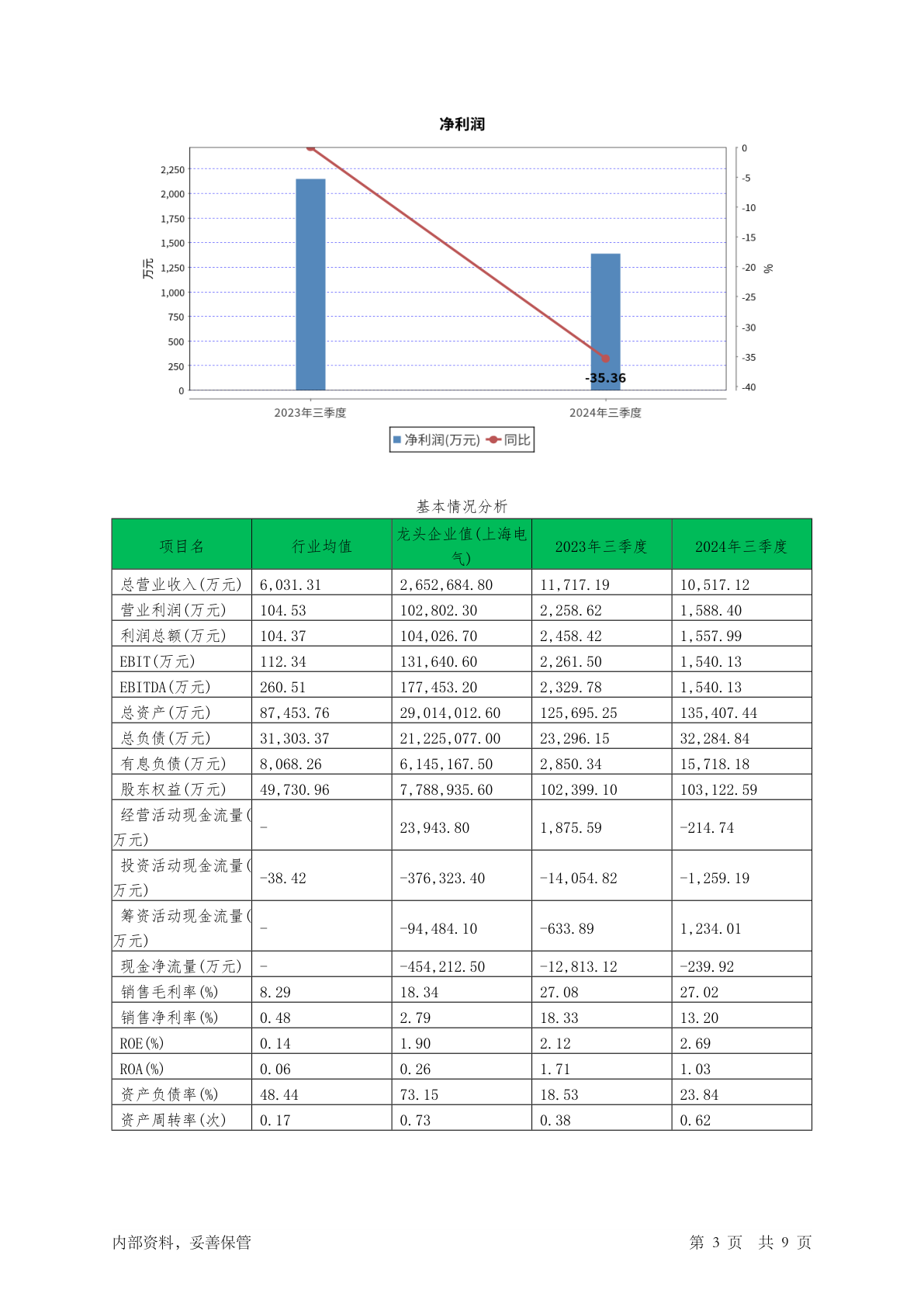 净利润

2,250
2,000
1,750
1,500
1,250
1,000
750
500
250
0
万元

0
-5
-10
-15
-20
-25
-30
-35
-40
%

-35.36

2023年三季度
2024年三季度

净利润(万元) 同比

基本情况分析

| 项目名 | 行业均值 | 龙头企业值(上海电气) | 2023年三季度 | 2024年三季度 |
|---|---|---|---|---|
| 总营业收入(万元) | 6,031.31 | 2,652,684.80 | 11,717.19 | 10,517.12 |
| 营业利润(万元) | 104.53 | 102,802.30 | 2,258.62 | 1,588.40 |
| 利润总额(万元) | 104.37 | 104,026.70 | 2,458.42 | 1,557.99 |
| EBIT(万元) | 112.34 | 131,640.60 | 2,261.50 | 1,540.13 |
| EBITDA(万元) | 260.51 | 177,453.20 | 2,329.78 | 1,540.13 |
| 总资产(万元) | 87,453.76 | 29,014,012.60 | 125,695.25 | 135,407.44 |
| 总负债(万元) | 31,303.37 | 21,225,077.00 | 23,296.15 | 32,284.84 |
| 有息负债(万元) | 8,068.26 | 6,145,167.50 | 2,850.34 | 15,718.18 |
| 股东权益(万元) | 49,730.96 | 7,788,935.60 | 102,399.10 | 103,122.59 |
| 经营活动现金流量(万元) | - | 23,943.80 | 1,875.59 | -214.74 |
| 投资活动现金流量(万元) | -38.42 | -376,323.40 | -14,054.82 | -1,259.19 |
| 筹资活动现金流量(万元) | - | -94,484.10 | -633.89 | 1,234.01 |
| 现金净流量(万元) | - | -454,212.50 | -12,813.12 | -239.92 |
| 销售毛利率(%) | 8.29 | 18.34 | 27.08 | 27.02 |
| 销售净利率(%) | 0.48 | 2.79 | 18.33 | 13.20 |
| ROE(%) | 0.14 | 1.90 | 2.12 | 2.69 |
| ROA(%) | 0.06 | 0.26 | 1.71 | 1.03 |
| 资产负债率(%) | 48.44 | 73.15 | 18.53 | 23.84 |
| 资产周转率(次) | 0.17 | 0.73 | 0.38 | 0.62 |

内部资料，妥善保管

第 3 页 共 9 页